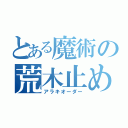 とある魔術の
荒木止め
アラキオーダー